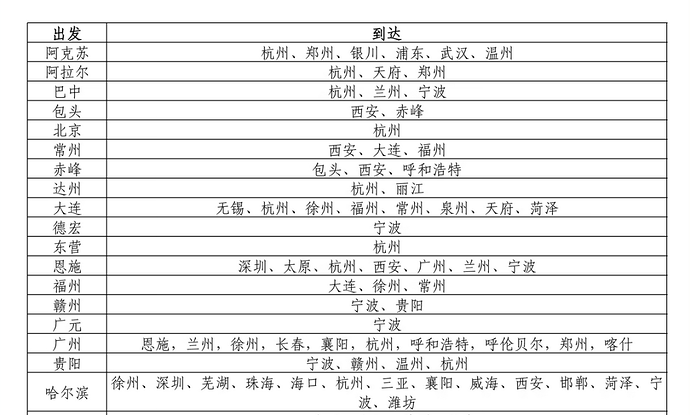 | 出发 | 到达 |
|---|---|
| 阿克苏 | 杭州、郑州、银川、浦东、武汉、温州 |
| 阿拉尔 | 杭州、天府、郑州 |
| 巴中 | 杭州、兰州、宁波 |
| 包头 | 西安、赤峰 |
| 北京 | 杭州 |
| 常州 | 西安、大连、福州 |
| 赤峰 | 包头、西安、呼和浩特 |
| 达州 | 杭州、丽江 |
| 大连 | 无锡、杭州、徐州、福州、常州、泉州、天府、菏泽 |
| 德宏 | 宁波 |
| 东营 | 杭州 |
| 恩施 | 深圳、太原、杭州、西安、广州、兰州、宁波 |
| 福州 | 大连、徐州、常州 |
| 赣州 | 宁波、贵阳 |
| 广元 | 宁波 |
| 广州 | 恩施，兰州，徐州，长春，襄阳，杭州，呼和浩特，呼伦贝尔，郑州，喀什 |
| 贵阳 | 宁波、赣州、温州、杭州 |
| 哈尔滨 | 徐州、深圳、芜湖、珠海、海口、杭州、三亚、襄阳、威海、西安、邯郸、菏泽、宁波、潍坊 |